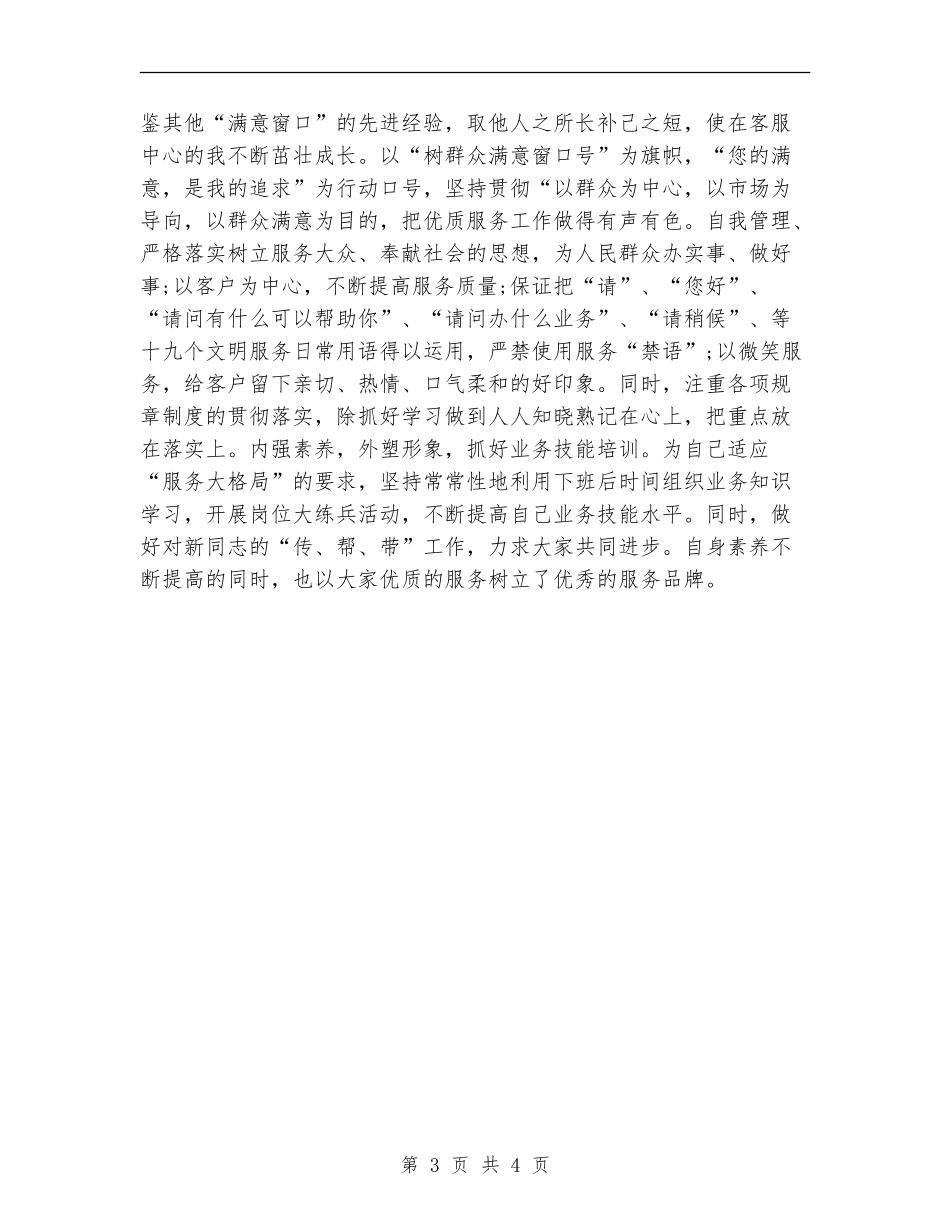 鉴其他“满意窗口”的先进经验，取他人之所长补己之短，使在客服中心的我不断茁壮成长。以“树群众满意窗口号”为旗帜，“您的满意，是我的追求”为行动口号，坚持贯彻“以群众为中心，以市场为导向，以群众满意为目的，把优质服务工作做得有声有色。自我管理、严格落实树立服务大众、奉献社会的思想，为人民群众办实事、做好事;以客户为中心，不断提高服务质量;保证把“请”、“您好”、“请问有什么可以帮助你”、“请问办什么业务”、“请稍候”、等十九个文明服务日常用语得以运用，严禁使用服务“禁语”;以微笑服务，给客户留下亲切、热情、口气柔和的好印象。同时，注重各项规章制度的贯彻落实，除抓好学习做到人人知晓熟记在心上，把重点放在落实上。内强素养，外塑形象，抓好业务技能培训。为自己适应“服务大格局”的要求，坚持常常性地利用下班后时间组织业务知识学习，开展岗位大练兵活动，不断提高自己业务技能水平。同时，做好对新同志的“传、帮、带”工作，力求大家共同进步。自身素养不断提高的同时，也以大家优质的服务树立了优秀的服务品牌。

第 3 页 共 4 页